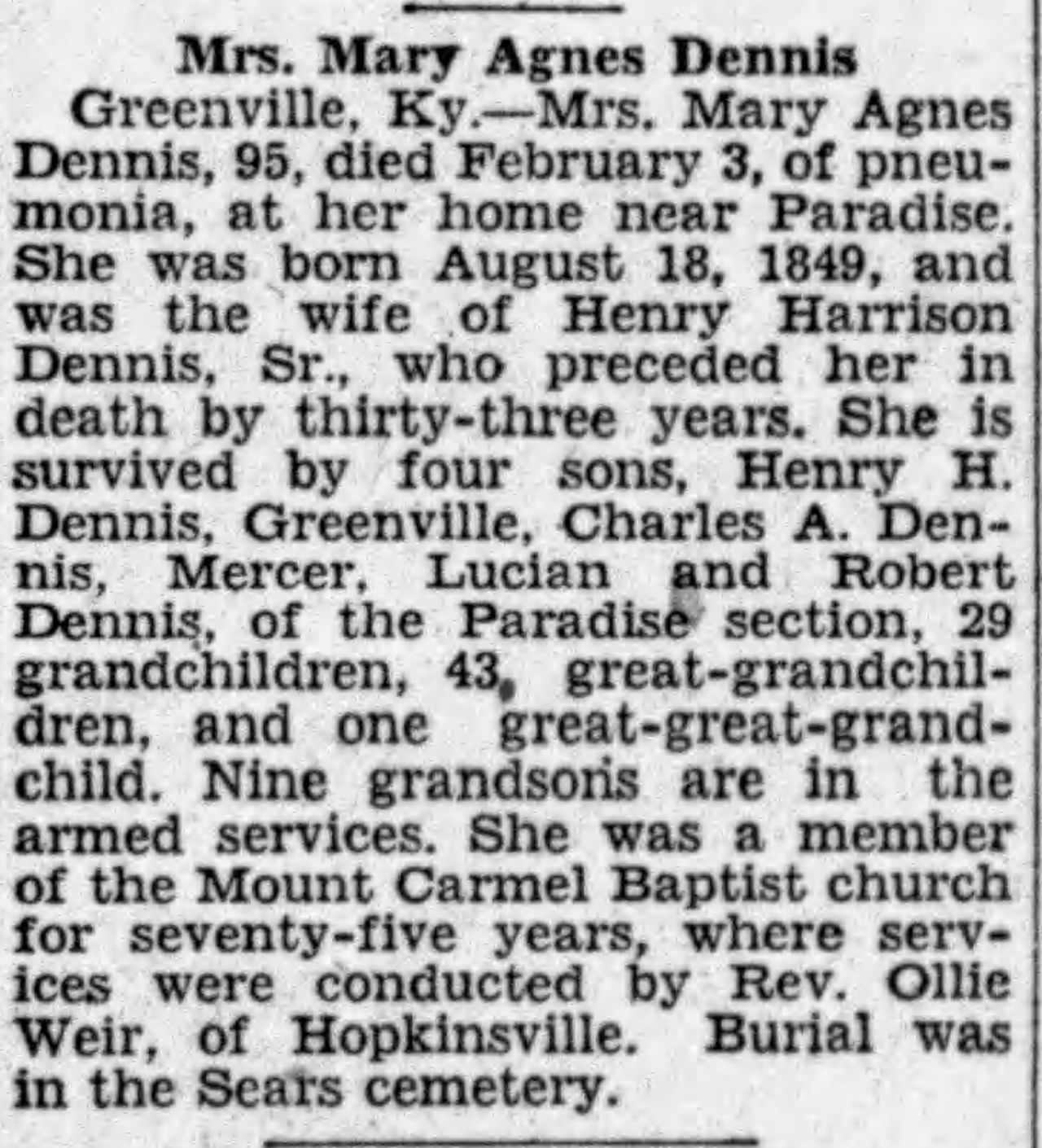 Mrs. Mary Agnes Dennis

Greenville, Ky.—Mrs. Mary Agnes Dennis, 95, died February 3, of pneumonia, at her home near Paradise. She was born August 18, 1849, and was the wife of Henry Harrison Dennis, Sr., who preceded her in death by thirty-three years. She is survived by four sons, Henry H. Dennis, Greenville, Charles A. Dennis, Mercer, Lucian and Robert Dennis, of the Paradise section, 29 grandchildren, 43, great-grandchildren, and one great-great-grandchild. Nine grandsons are in the armed services. She was a member of the Mount Carmel Baptist church for seventy-five years, where services were conducted by Rev. Ollie Weir, of Hopkinsville. Burial was in the Sears cemetery.